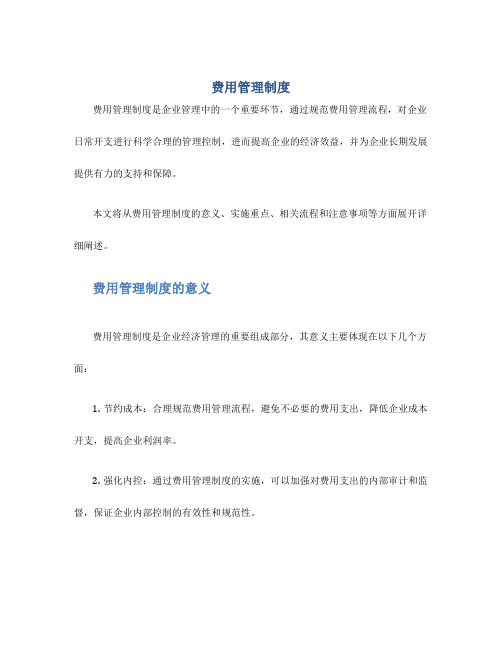 费用管理制度

费用管理制度是企业管理中的一个重要环节，通过规范费用管理流程，对企业日常开支进行科学合理的管理控制，进而提高企业的经济效益，并为企业长期发展提供有力的支持和保障。

本文将从费用管理制度的意义、实施重点、相关流程和注意事项等方面展开详细阐述。

费用管理制度的意义

费用管理制度是企业经济管理的重要组成部分，其意义主要体现在以下几个方面：

1. 节约成本：合理规范费用管理流程，避免不必要的费用支出，降低企业成本开支，提高企业利润率。

2. 强化内控：通过费用管理制度的实施，可以加强对费用支出的内部审计和监督，保证企业内部控制的有效性和规范性。